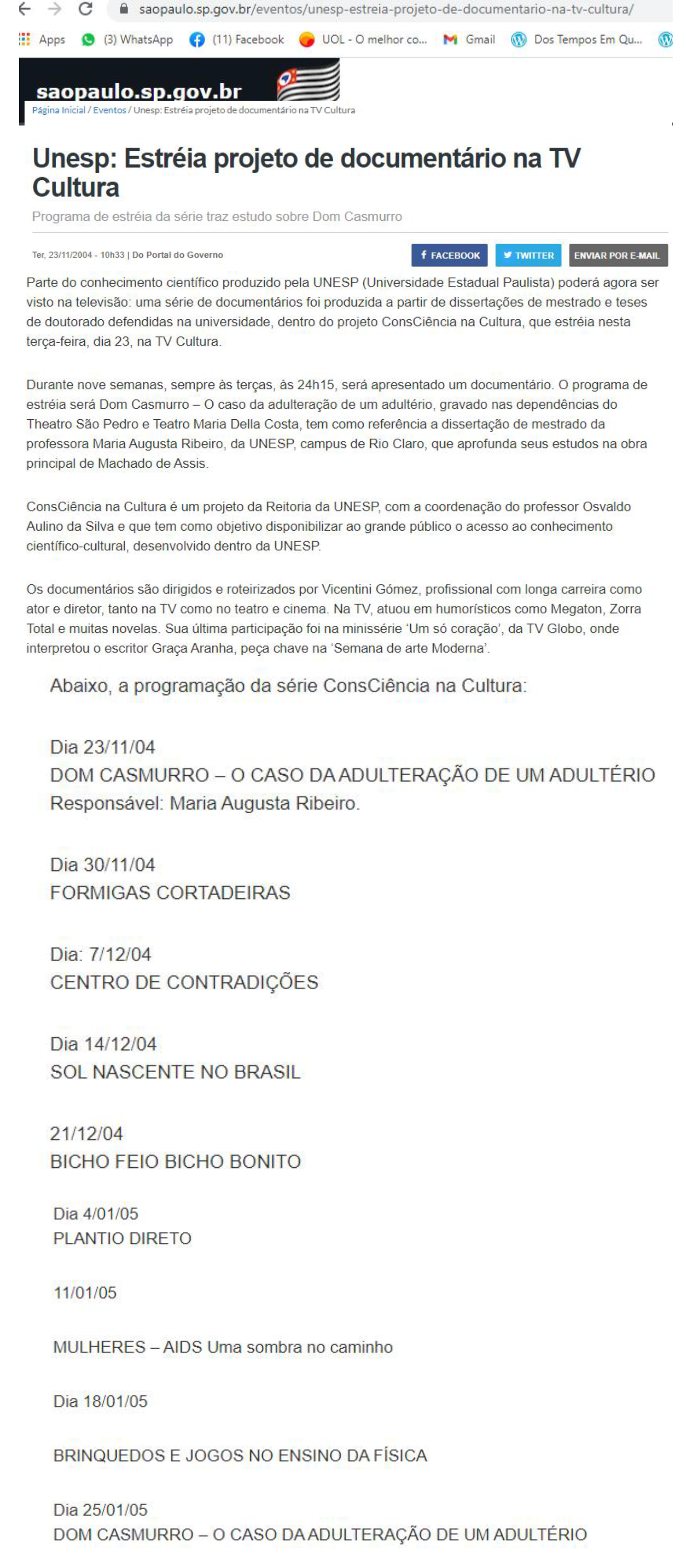 saopaulo.sp.gov.br/eventos/unesp-estreia-projeto-de-documentario-na-tv-cultura/

Apps (3) WhatsApp (11) Facebook UOL - O melhor co... Gmail Dos Tempos Em Qu...

saopaulo.sp.gov.br

Página Inicial / Eventos / Unesp: Estréia projeto de documentário na TV Cultura

Unesp: Estréia projeto de documentário na TV Cultura

Programa de estréia da série traz estudo sobre Dom Casmurro

Ter, 23/11/2004 - 10h33 | Do Portal do Governo

FACEBOOK TWITTER ENVIAR POR E-MAIL

Parte do conhecimento científico produzido pela UNESP (Universidade Estadual Paulista) poderá agora ser visto na televisão: uma série de documentários foi produzida a partir de dissertações de mestrado e teses de doutorado defendidas na universidade, dentro do projeto ConsCiência na Cultura, que estréia nesta terça-feira, dia 23, na TV Cultura.

Durante nove semanas, sempre às terças, às 24h15, será apresentado um documentário. O programa de estréia será Dom Casmurro – O caso da adulteração de um adultério, gravado nas dependências do Theatro São Pedro e Teatro Maria Della Costa, tem como referência a dissertação de mestrado da professora Maria Augusta Ribeiro, da UNESP, campus de Rio Claro, que aprofunda seus estudos na obra principal de Machado de Assis.

ConsCiência na Cultura é um projeto da Reitoria da UNESP, com a coordenação do professor Osvaldo Aulino da Silva e que tem como objetivo disponibilizar ao grande público o acesso ao conhecimento científico-cultural, desenvolvido dentro da UNESP.

Os documentários são dirigidos e roteirizados por Vicentini Gómez, profissional com longa carreira como ator e diretor, tanto na TV como no teatro e cinema. Na TV, atuou em humorísticos como Megaton, Zorra Total e muitas novelas. Sua última participação foi na minissérie 'Um só coração', da TV Globo, onde interpretou o escritor Graça Aranha, peça chave na 'Semana de arte Moderna'.

Abaixo, a programação da série ConsCiência na Cultura:

Dia 23/11/04
DOM CASMURRO – O CASO DA ADULTERAÇÃO DE UM ADULTÉRIO
Responsável: Maria Augusta Ribeiro.

Dia 30/11/04
FORMIGAS CORTADEIRAS

Dia: 7/12/04
CENTRO DE CONTRADIÇÕES

Dia 14/12/04
SOL NASCENTE NO BRASIL

21/12/04
BICHO FEIO BICHO BONITO

Dia 4/01/05
PLANTIO DIRETO

11/01/05

MULHERES – AIDS Uma sombra no caminho

Dia 18/01/05

BRINQUEDOS E JOGOS NO ENSINO DA FÍSICA

Dia 25/01/05
DOM CASMURRO – O CASO DA ADULTERAÇÃO DE UM ADULTÉRIO